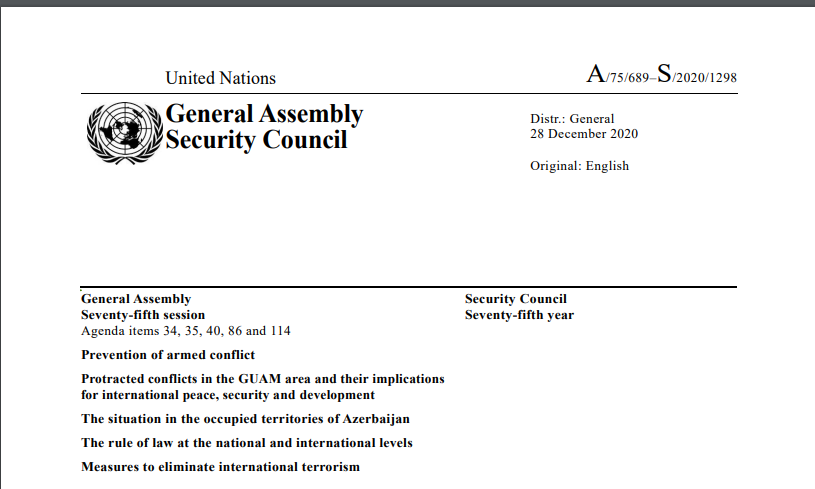 United Nations

A/75/689–S/2020/1298

General Assembly
Security Council

Distr.: General
28 December 2020

Original: English

General Assembly
Seventy-fifth session
Agenda items 34, 35, 40, 86 and 114

Prevention of armed conflict

Protracted conflicts in the GUAM area and their implications for international peace, security and development

The situation in the occupied territories of Azerbaijan

The rule of law at the national and international levels

Measures to eliminate international terrorism

Security Council
Seventy-fifth year